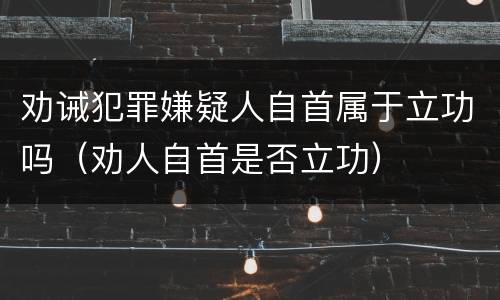 劝诫犯罪嫌疑人自首属于立功吗（劝人自首是否立功）